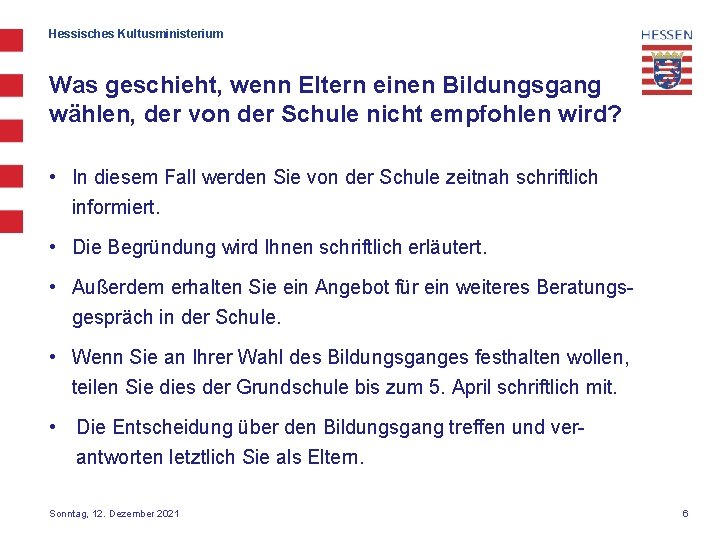 Hessisches Kultusministerium

HESSEN

Was geschieht, wenn Eltern einen Bildungsgang wählen, der von der Schule nicht empfohlen wird?

• In diesem Fall werden Sie von der Schule zeitnah schriftlich informiert.

• Die Begründung wird Ihnen schriftlich erläutert.

• Außerdem erhalten Sie ein Angebot für ein weiteres Beratungsgespräch in der Schule.

• Wenn Sie an Ihrer Wahl des Bildungsganges festhalten wollen, teilen Sie dies der Grundschule bis zum 5. April schriftlich mit.

• Die Entscheidung über den Bildungsgang treffen und verantworten letztlich Sie als Eltern.

Sonntag, 12. Dezember 2021

6